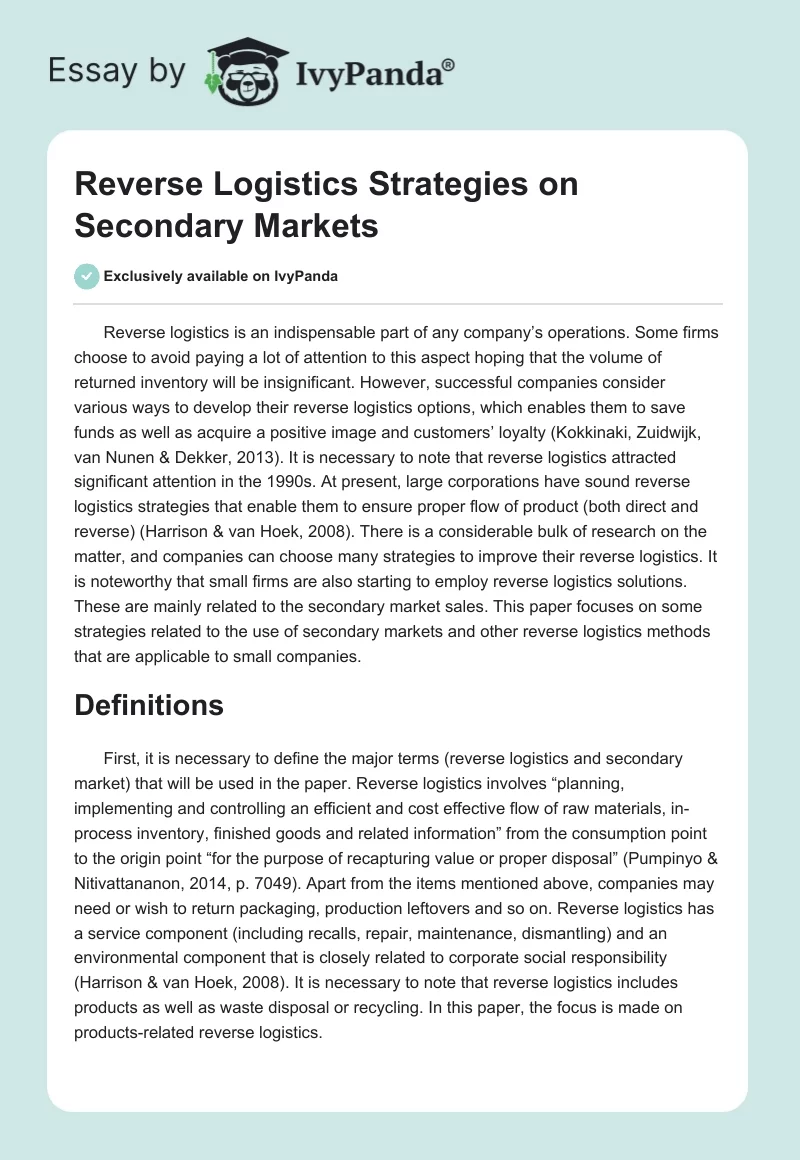 Essay by IvyPanda®

Reverse Logistics Strategies on Secondary Markets

Exclusively available on IvyPanda

Reverse logistics is an indispensable part of any company's operations. Some firms choose to avoid paying a lot of attention to this aspect hoping that the volume of returned inventory will be insignificant. However, successful companies consider various ways to develop their reverse logistics options, which enables them to save funds as well as acquire a positive image and customers' loyalty (Kokkinaki, Zuidwijk, van Nunen & Dekker, 2013). It is necessary to note that reverse logistics attracted significant attention in the 1990s. At present, large corporations have sound reverse logistics strategies that enable them to ensure proper flow of product (both direct and reverse) (Harrison & van Hoek, 2008). There is a considerable bulk of research on the matter, and companies can choose many strategies to improve their reverse logistics. It is noteworthy that small firms are also starting to employ reverse logistics solutions. These are mainly related to the secondary market sales. This paper focuses on some strategies related to the use of secondary markets and other reverse logistics methods that are applicable to small companies.

Definitions

First, it is necessary to define the major terms (reverse logistics and secondary market) that will be used in the paper. Reverse logistics involves "planning, implementing and controlling an efficient and cost effective flow of raw materials, in-process inventory, finished goods and related information" from the consumption point to the origin point "for the purpose of recapturing value or proper disposal" (Pumpinyo & Nitivattananon, 2014, p. 7049). Apart from the items mentioned above, companies may need or wish to return packaging, production leftovers and so on. Reverse logistics has a service component (including recalls, repair, maintenance, dismantling) and an environmental component that is closely related to corporate social responsibility (Harrison & van Hoek, 2008). It is necessary to note that reverse logistics includes products as well as waste disposal or recycling. In this paper, the focus is made on products-related reverse logistics.